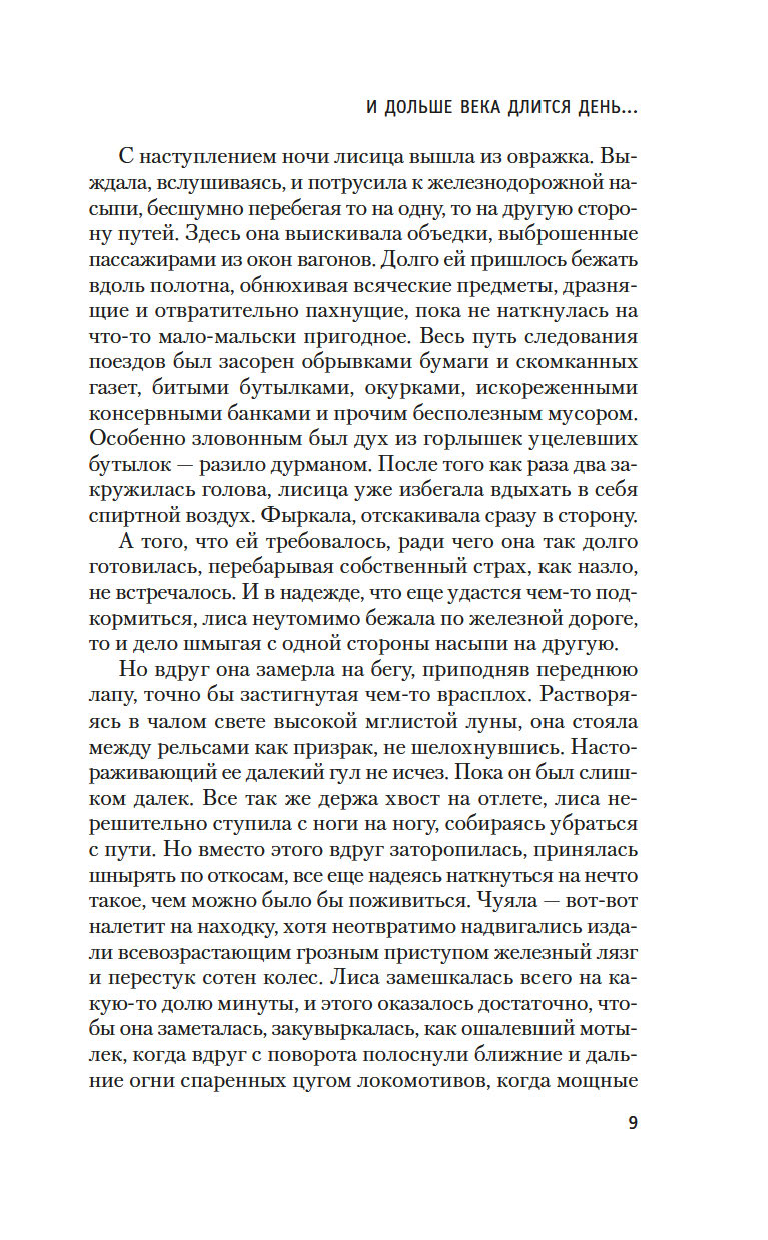 И ДОЛЬШЕ ВЕКА ДЛИТСЯ ДЕНЬ...

С наступлением ночи лисица вышла из овражка. Выждала, вслушиваясь, и потрусила к железнодорожной насыпи, бесшумно перебегая то на одну, то на другую сторону путей. Здесь она выискивала объедки, выброшенные пассажирами из окон вагонов. Долго ей пришлось бежать вдоль полотна, обнюхивая всяческие предметы, дразнящие и отвратительно пахнущие, пока не наткнулась на что-то мало-мальски пригодное. Весь путь следования поездов был засорен обрывками бумаги и скомканных газет, битыми бутылками, окурками, искореженными консервными банками и прочим бесполезным мусором. Особенно зловонным был дух из горлышек уцелевших бутылок — разило дурманом. После того как раза два закружилась голова, лисица уже избегала вдыхать в себя спиртной воздух. Фыркала, отскакивала сразу в сторону.

А того, что ей требовалось, ради чего она так долго готовилась, перебарывая собственный страх, как назло, не встречалось. И в надежде, что еще удастся чем-то подкормиться, лиса неутомимо бежала по железной дороге, то и дело шмыгая с одной стороны насыпи на другую.

Но вдруг она замерла на бегу, приподняв переднюю лапу, точно бы застигнутая чем-то врасплох. Растворяясь в чалом свете высокой мглистой луны, она стояла между рельсами как призрак, не шелохнувшись. Настораживающий ее далекий гул не исчез. Пока он был слишком далек. Все так же держа хвост на отлете, лиса нерешительно ступила с ноги на ногу, собираясь убраться с пути. Но вместо этого вдруг заторопилась, принялась шнырять по откосам, все еще надеясь наткнуться на нечто такое, чем можно было бы поживиться. Чуяла — вот-вот налетит на находку, хотя неотвратимо надвигались издали всевозрастающим грозным приступом железный лязг и перестук сотен колес. Лиса замешкалась всего на какую-то долю минуты, и этого оказалось достаточно, чтобы она заметалась, закувыркалась, как ошалевший мотылек, когда вдруг с поворота полоснули ближние и дальние огни спаренных цугом локомотивов, когда мощные

9